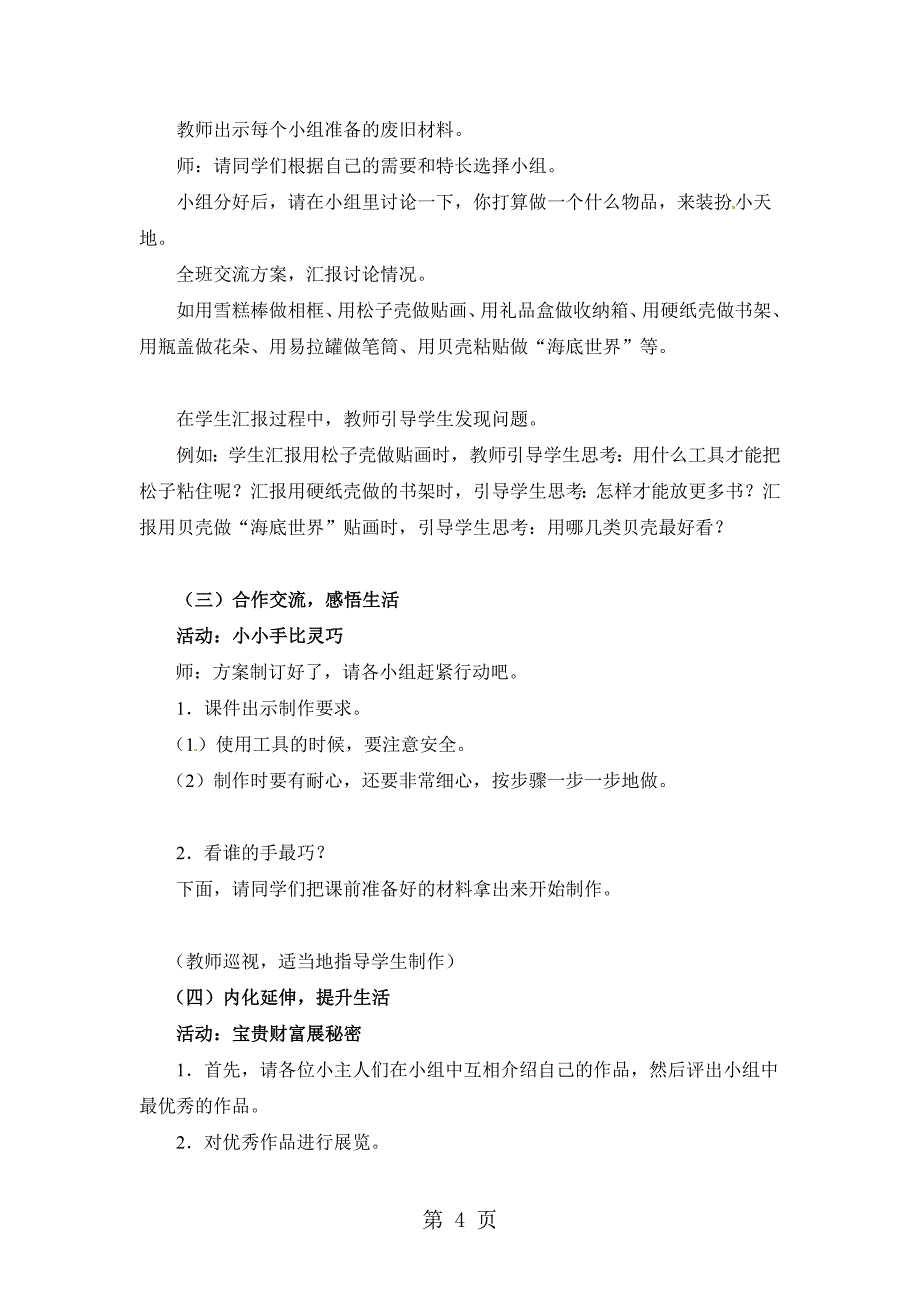 教师出示每个小组准备的废旧材料。

师：请同学们根据自己的需要和特长选择小组。

小组分好后，请在小组里讨论一下，你打算做一个什么物品，来装扮小天地。

全班交流方案，汇报讨论情况。

如用雪糕棒做相框、用松子壳做贴画、用礼品盒做收纳箱、用硬纸壳做书架、用瓶盖做花朵、用易拉罐做笔筒、用贝壳粘贴做“海底世界”等。

在学生汇报过程中，教师引导学生发现问题。

例如：学生汇报用松子壳做贴画时，教师引导学生思考：用什么工具才能把松子粘住呢？汇报用硬纸壳做的书架时，引导学生思考：怎样才能放更多书？汇报用贝壳做“海底世界”贴画时，引导学生思考：用哪几类贝壳最好看？

（三）合作交流，感悟生活

活动：小小手比灵巧

师：方案制订好了，请各小组赶紧行动吧。

1．课件出示制作要求。

（1）使用工具的时候，要注意安全。

（2）制作时要有耐心，还要非常细心，按步骤一步一步地做。

2．看谁的手最巧？

下面，请同学们把课前准备好的材料拿出来开始制作。

（教师巡视，适当地指导学生制作）

（四）内化延伸，提升生活

活动：宝贵财富展秘密

1．首先，请各位小主人们在小组中互相介绍自己的作品，然后评出小组中最优秀的作品。

2．对优秀作品进行展览。

第 4 页